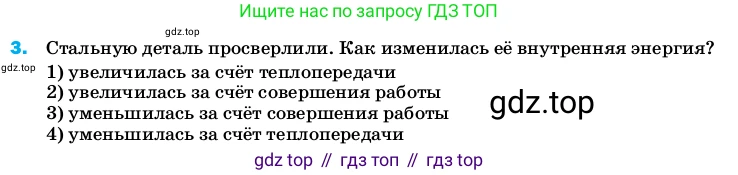 Ищите нас по запросу ГДЗ ТОП

gdz.top

3. Стальную деталь просверлили. Как изменилась её внутренняя энергия?

gdz.top

1) увеличилась за счёт теплопередачи
2) увеличилась за счёт совершения работы
3) уменьшилась за счёт совершения работы
4) уменьшилась за счёт теплопередачи

gdz.top

gdz top // гдз топ // гдз top